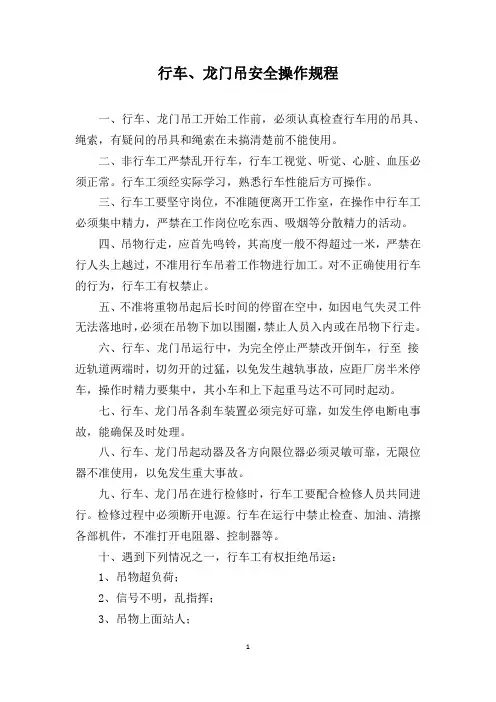 行车、龙门吊安全操作规程

一、行车、龙门吊工开始工作前，必须认真检查行车用的吊具、绳索，有疑问的吊具和绳索在未搞清楚前不能使用。

二、非行车工严禁乱开行车，行车工视觉、听觉、心脏、血压必须正常。行车工须经实际学习，熟悉行车性能后方可操作。

三、行车工要坚守岗位，不准随便离开工作室，在操作中行车工必须集中精力，严禁在工作岗位吃东西、吸烟等分散精力的活动。

四、吊物行走，应首先鸣铃，其高度一般不得超过一米，严禁在行人头上越过，不准用行车吊着工作物进行加工。对不正确使用行车的行为，行车工有权禁止。

五、不准将重物吊起后长时间的停留在空中，如因电气失灵工件无法落地时，必须在吊物下加以围圈，禁止人员入内或在吊物下行走。

六、行车、龙门吊运行中，为完全停止严禁改开倒车，行至 接近轨道两端时，切勿开的过猛，以免发生越轨事故，应距厂房半米停车，操作时精力要集中，其小车和上下起重马达不可同时起动。

七、行车、龙门吊各刹车装置必须完好可靠，如发生停电断电事故，能确保及时处理。

八、行车、龙门吊起动器及各方向限位器必须灵敏可靠，无限位器不准使用，以免发生重大事故。

九、行车、龙门吊在进行检修时，行车工要配合检修人员共同进行。检修过程中必须断开电源。行车在运行中禁止检查、加油、清擦各部机件，不准打开电阻器、控制器等。

十、遇到下列情况之一，行车工有权拒绝吊运：

1、吊物超负荷；

2、信号不明，乱指挥；

3、吊物上面站人；

1